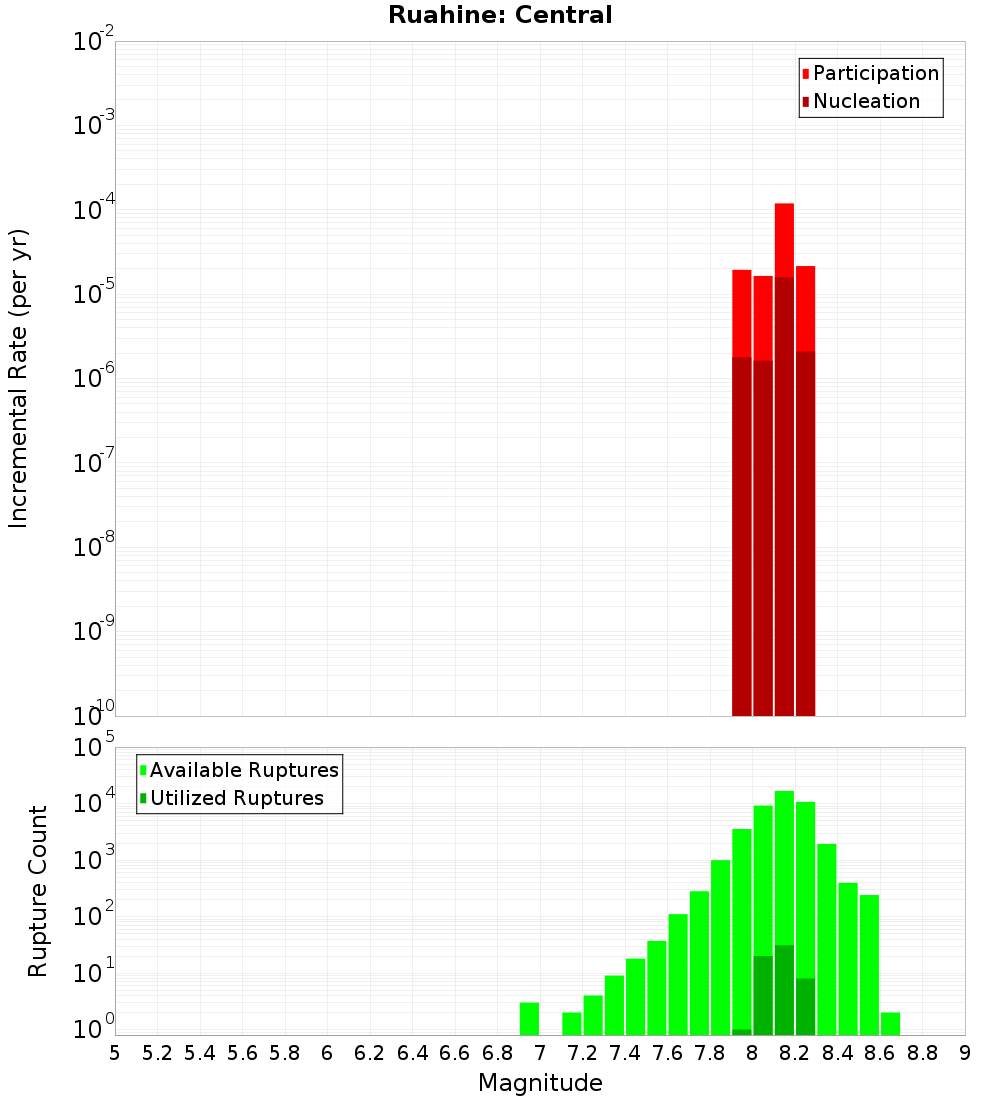 Ruahine: Central

Participation
Nucleation

Incremental Rate (per yr)

$10^{-2}$
$10^{-3}$
$10^{-4}$
$10^{-5}$
$10^{-6}$
$10^{-7}$
$10^{-8}$
$10^{-9}$
$10^{-10}$

Available Ruptures
Utilized Ruptures

Rupture Count

$10^{5}$
$10^{4}$
$10^{3}$
$10^{2}$
$10^{1}$
$10^{0}$

5 5.2 5.4 5.6 5.8 6 6.2 6.4 6.6 6.8 7 7.2 7.4 7.6 7.8 8 8.2 8.4 8.6 8.8 9

Magnitude